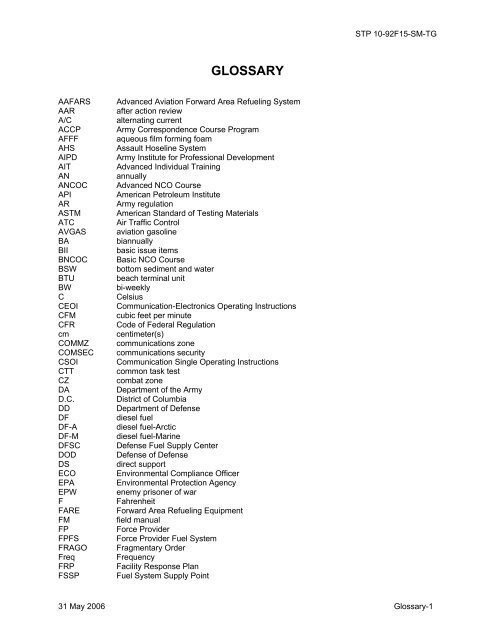 STP 10-92F15-SM-TG

GLOSSARY

| | |
|---|---|
| AAFARS | Advanced Aviation Forward Area Refueling System |
| AAR | after action review |
| A/C | alternating current |
| ACCP | Army Correspondence Course Program |
| AFFF | aqueous film forming foam |
| AHS | Assault Hoseline System |
| AIPD | Army Institute for Professional Development |
| AIT | Advanced Individual Training |
| AN | annually |
| ANCOC | Advanced NCO Course |
| API | American Petroleum Institute |
| AR | Army regulation |
| ASTM | American Standard of Testing Materials |
| ATC | Air Traffic Control |
| AVGAS | aviation gasoline |
| BA | biannually |
| BII | basic issue items |
| BNCOC | Basic NCO Course |
| BSW | bottom sediment and water |
| BTU | beach terminal unit |
| BW | bi-weekly |
| C | Celsius |
| CEOI | Communication-Electronics Operating Instructions |
| CFM | cubic feet per minute |
| CFR | Code of Federal Regulation |
| cm | centimeter(s) |
| COMMZ | communications zone |
| COMSEC | communications security |
| CSOI | Communication Single Operating Instructions |
| CTT | common task test |
| CZ | combat zone |
| DA | Department of the Army |
| D.C. | District of Columbia |
| DD | Department of Defense |
| DF | diesel fuel |
| DF-A | diesel fuel-Arctic |
| DF-M | diesel fuel-Marine |
| DFSC | Defense Fuel Supply Center |
| DOD | Defense of Defense |
| DS | direct support |
| ECO | Environmental Compliance Officer |
| EPA | Environmental Protection Agency |
| EPW | enemy prisoner of war |
| F | Fahrenheit |
| FARE | Forward Area Refueling Equipment |
| FM | field manual |
| FP | Force Provider |
| FPFS | Force Provider Fuel System |
| FRAGO | Fragmentary Order |
| Freq | Frequency |
| FRP | Facility Response Plan |
| FSSP | Fuel System Supply Point |

31 May 2006

Glossary-1